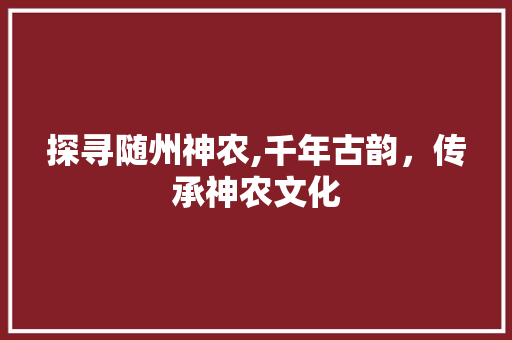 探寻随州神农,千年古韵，传承神农文化